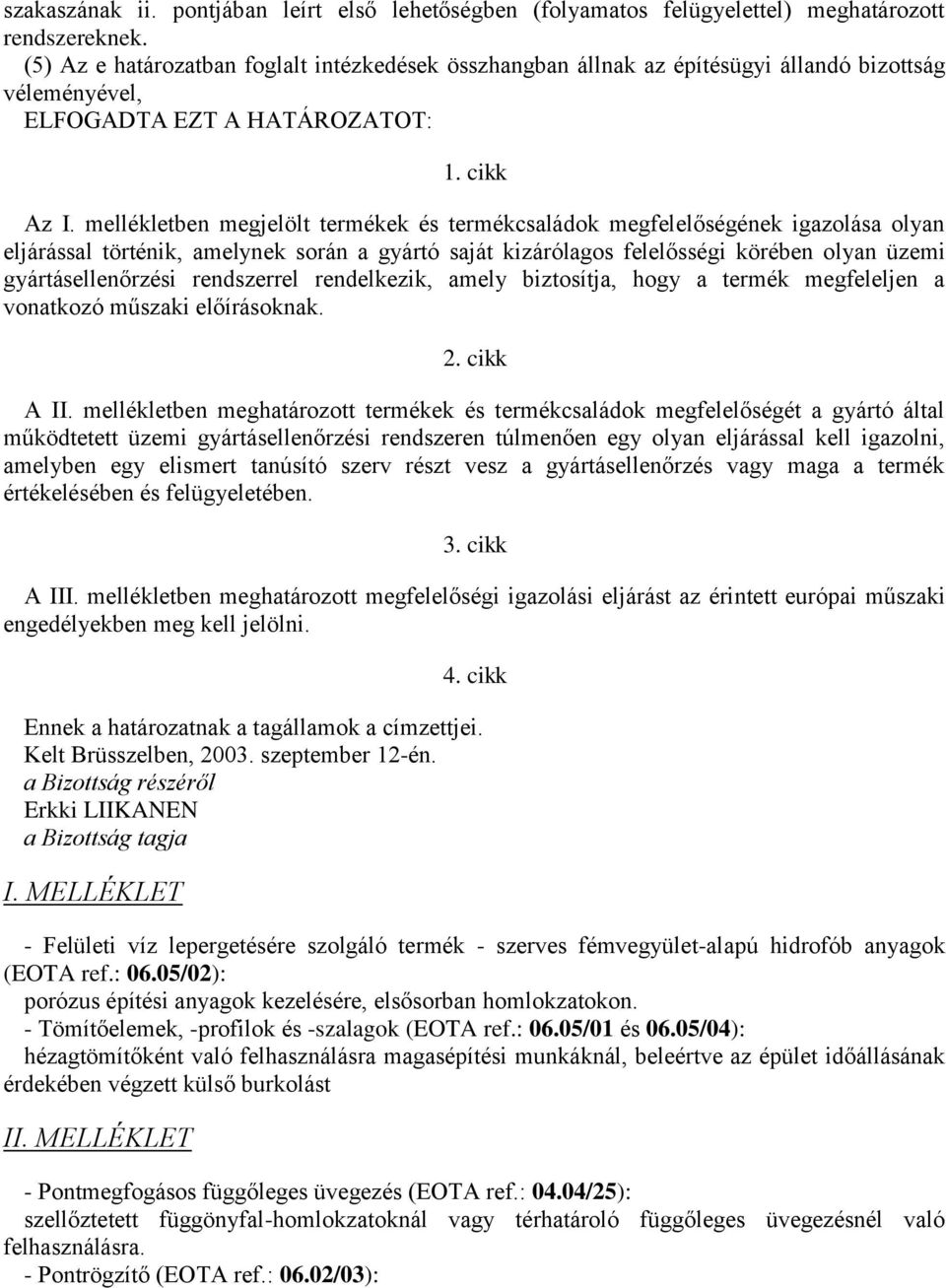 szakaszának ii. pontjában leírt első lehetőségben (folyamatos felügyelettel) meghatározott rendszereknek.
(5) Az e határozatban foglalt intézkedések összhangban állnak az építésügyi állandó bizottság véleményével,
ELFOGADTA EZT A HATÁROZATOT:

1. cikk

Az I. mellékletben megjelölt termékek és termékcsaládok megfelelőségének igazolása olyan eljárással történik, amelynek során a gyártó saját kizárólagos felelősségi körében olyan üzemi gyártásellenőrzési rendszerrel rendelkezik, amely biztosítja, hogy a termék megfeleljen a vonatkozó műszaki előírásoknak.

2. cikk

A II. mellékletben meghatározott termékek és termékcsaládok megfelelőségét a gyártó által működtetett üzemi gyártásellenőrzési rendszeren túlmenően egy olyan eljárással kell igazolni, amelyben egy elismert tanúsító szerv részt vesz a gyártásellenőrzés vagy maga a termék értékelésében és felügyeletében.

3. cikk

A III. mellékletben meghatározott megfelelőségi igazolási eljárást az érintett európai műszaki engedélyekben meg kell jelölni.

4. cikk

Ennek a határozatnak a tagállamok a címzettjei.
Kelt Brüsszelben, 2003. szeptember 12-én.
a Bizottság részéről
Erkki LIIKANEN
a Bizottság tagja

I. MELLÉKLET

- Felületi víz lepergetésére szolgáló termék - szerves fémvegyület-alapú hidrofób anyagok (EOTA ref.: 06.05/02):
porózus építési anyagok kezelésére, elsősorban homlokzatokon.
- Tömítőelemek, -profilok és -szalagok (EOTA ref.: 06.05/01 és 06.05/04):
hézagtömítőként való felhasználásra magasépítési munkáknál, beleértve az épület időállásának érdekében végzett külső burkolást

II. MELLÉKLET

- Pontmegfogásos függőleges üvegezés (EOTA ref.: 04.04/25):
szellőztetett függönyfal-homlokzatoknál vagy térhatároló függőleges üvegezésnél való felhasználásra.
- Pontrögzítő (EOTA ref.: 06.02/03):